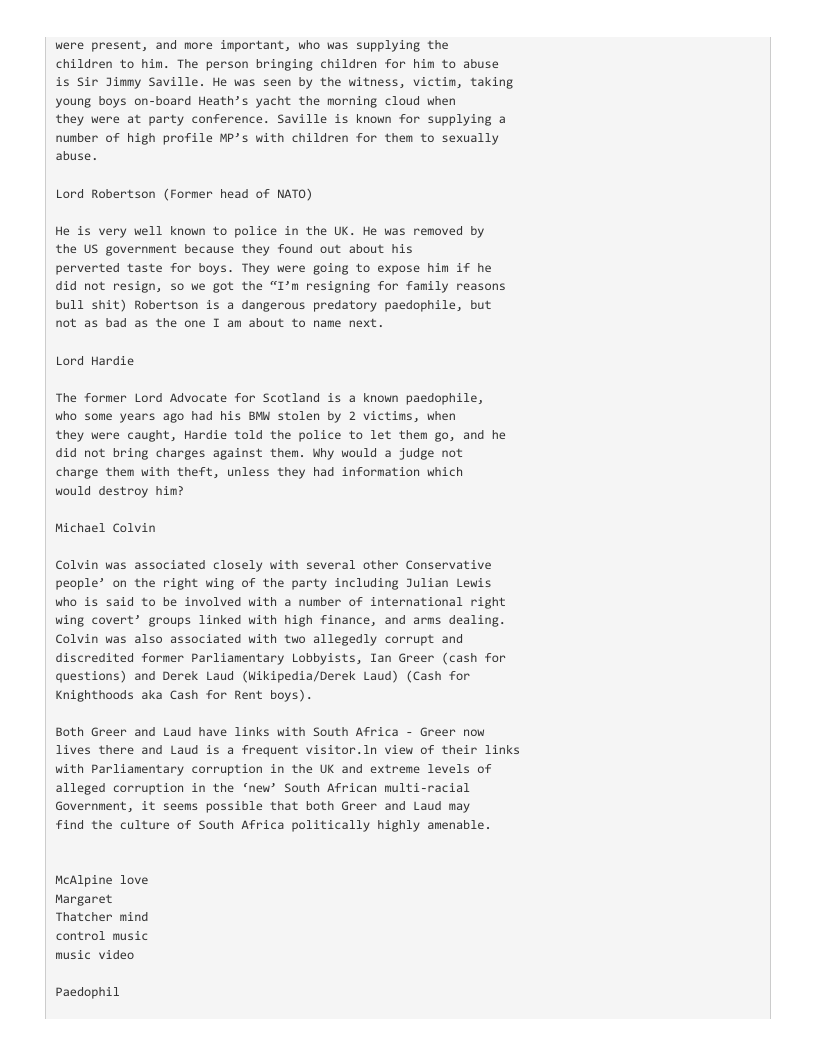 were present, and more important, who was supplying the children to him. The person bringing children for him to abuse is Sir Jimmy Saville. He was seen by the witness, victim, taking young boys on-board Heath's yacht the morning cloud when they were at party conference. Saville is known for supplying a number of high profile MP's with children for them to sexually abuse.

Lord Robertson (Former head of NATO)

He is very well known to police in the UK. He was removed by the US government because they found out about his perverted taste for boys. They were going to expose him if he did not resign, so we got the "I'm resigning for family reasons bull shit) Robertson is a dangerous predatory paedophile, but not as bad as the one I am about to name next.

Lord Hardie

The former Lord Advocate for Scotland is a known paedophile, who some years ago had his BMW stolen by 2 victims, when they were caught, Hardie told the police to let them go, and he did not bring charges against them. Why would a judge not charge them with theft, unless they had information which would destroy him?

Michael Colvin

Colvin was associated closely with several other Conservative people' on the right wing of the party including Julian Lewis who is said to be involved with a number of international right wing covert' groups linked with high finance, and arms dealing. Colvin was also associated with two allegedly corrupt and discredited former Parliamentary Lobbyists, Ian Greer (cash for questions) and Derek Laud (Wikipedia/Derek Laud) (Cash for Knighthoods aka Cash for Rent boys).

Both Greer and Laud have links with South Africa - Greer now lives there and Laud is a frequent visitor.ln view of their links with Parliamentary corruption in the UK and extreme levels of alleged corruption in the 'new' South African multi-racial Government, it seems possible that both Greer and Laud may find the culture of South Africa politically highly amenable.

McAlpine love
Margaret
Thatcher mind
control music
music video

Paedophil